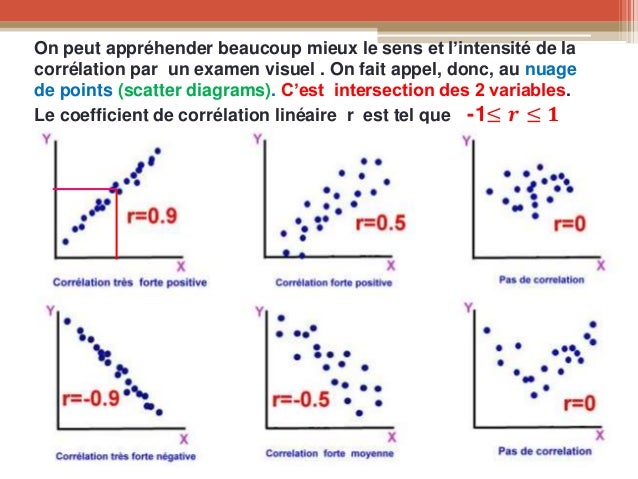 On peut appréhender beaucoup mieux le sens et l'intensité de la corrélation par un examen visuel . On fait appel, donc, au nuage de points (scatter diagrams). C'est intersection des 2 variables. Le coefficient de corrélation linéaire r est tel que $-1 \leq r \leq 1$

Y
r=0.9
X
Corrélation très forte positive

Y
r=0.5
X
Corrélation forte positive

Y
r=0
X
Pas de correlation

Y
r=-0.9
X
Corrélation très forte négative

Y
r=-0.5
X
Correlation forte moyenne

Y
r=0
X
Pas de correlation